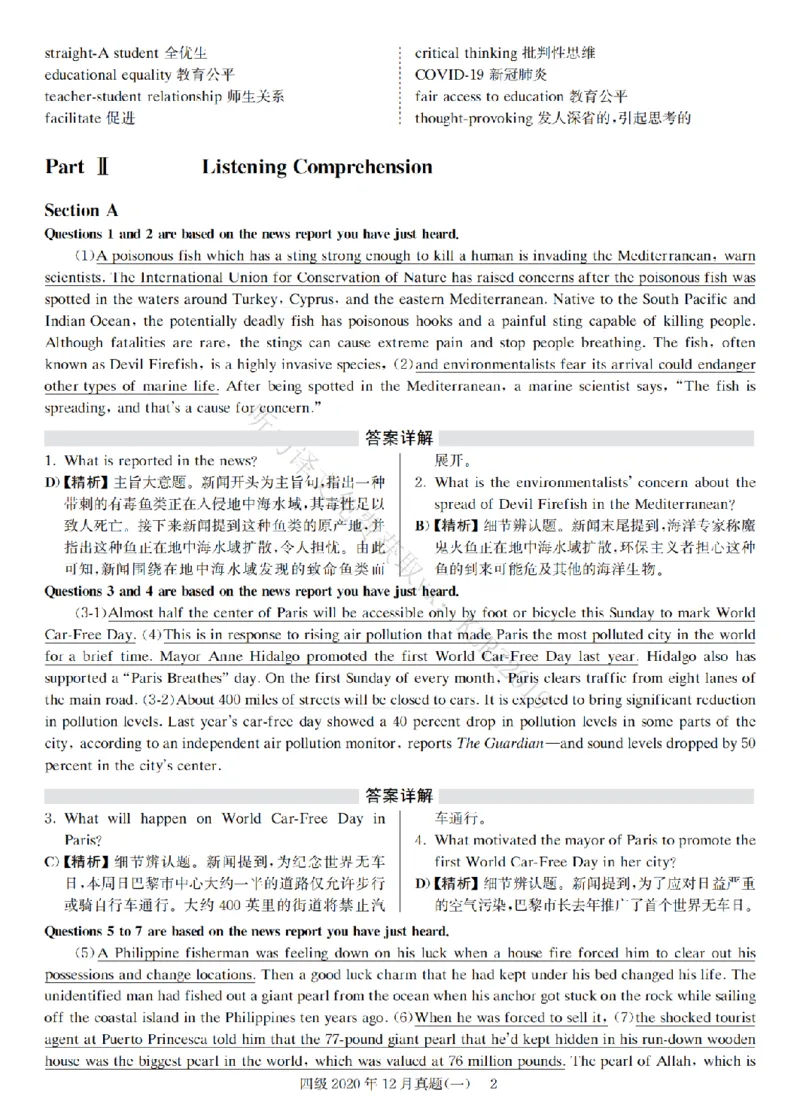 straight-A student 全优生
educational equality 教育公平
teacher-student relationship 师生关系
facilitate 促进

critical thinking 批判性思维
COVID-19 新冠肺炎
fair access to education 教育公平
thought-provoking 发人深省的，引起思考的

Part Ⅱ Listening Comprehension

Section A

Questions 1 and 2 are based on the news report you have just heard.

(1)A poisonous fish which has a sting strong enough to kill a human is invading the Mediterranean, warn scientists. The International Union for Conservation of Nature has raised concerns after the poisonous fish was spotted in the waters around Turkey, Cyprus, and the eastern Mediterranean. Native to the South Pacific and Indian Ocean, the potentially deadly fish has poisonous hooks and a painful sting capable of killing people. Although fatalities are rare, the stings can cause extreme pain and stop people breathing. The fish, often known as Devil Firefish, is a highly invasive species, (2)and environmentalists fear its arrival could endanger other types of marine life. After being spotted in the Mediterranean, a marine scientist says, "The fish is spreading, and that's a cause for concern."

答案详解

1. What is reported in the news?
D)【精析】主旨大意题。新闻开头为主旨句，指出一种带刺的有毒鱼类正在入侵地中海水域，其毒性足以致人死亡。接下来新闻提到这种鱼类的原产地，并指出这种鱼正在地中海水域扩散，令人担忧。由此可知，新闻围绕在地中海水域发现的致命鱼类而展开。

2. What is the environmentalists' concern about the spread of Devil Firefish in the Mediterranean?
B)【精析】细节辨认题。新闻末尾提到，海洋专家称魔鬼火鱼正在地中海水域扩散，环保主义者担心这种鱼的到来可能危及其他的海洋生物。

Questions 3 and 4 are based on the news report you have just heard.

(3-1)Almost half the center of Paris will be accessible only by foot or bicycle this Sunday to mark World Car-Free Day. (4)This is in response to rising air pollution that made Paris the most polluted city in the world for a brief time. Mayor Anne Hidalgo promoted the first World Car-Free Day last year. Hidalgo also has supported a "Paris Breathes" day. On the first Sunday of every month, Paris clears traffic from eight lanes of the main road. (3-2)About 400 miles of streets will be closed to cars. It is expected to bring significant reduction in pollution levels. Last year's car-free day showed a 40 percent drop in pollution levels in some parts of the city, according to an independent air pollution monitor, reports The Guardian—and sound levels dropped by 50 percent in the city's center.

答案详解

3. What will happen on World Car-Free Day in Paris?
C)【精析】细节辨认题。新闻提到，为纪念世界无车日，本周日巴黎市中心大约一半的道路仅允许步行或骑自行车通行。大约 400 英里的街道将禁止汽车通行。

4. What motivated the mayor of Paris to promote the first World Car-Free Day in her city?
D)【精析】细节辨认题。新闻提到，为了应对日益严重的空气污染，巴黎市长去年推广了首个世界无车日。

Questions 5 to 7 are based on the news report you have just heard.

(5)A Philippine fisherman was feeling down on his luck when a house fire forced him to clear out his possessions and change locations. Then a good luck charm that he had kept under his bed changed his life. The unidentified man had fished out a giant pearl from the ocean when his anchor got stuck on the rock while sailing off the coastal island in the Philippines ten years ago. (6)When he was forced to sell it, (7)the shocked tourist agent at Puerto Princesca told him that the 77-pound giant pearl that he'd kept hidden in his run-down wooden house was the biggest pearl in the world, which was valued at 76 million pounds. The pearl of Allah, which is

四级 2020 年 12 月真题(一) 2